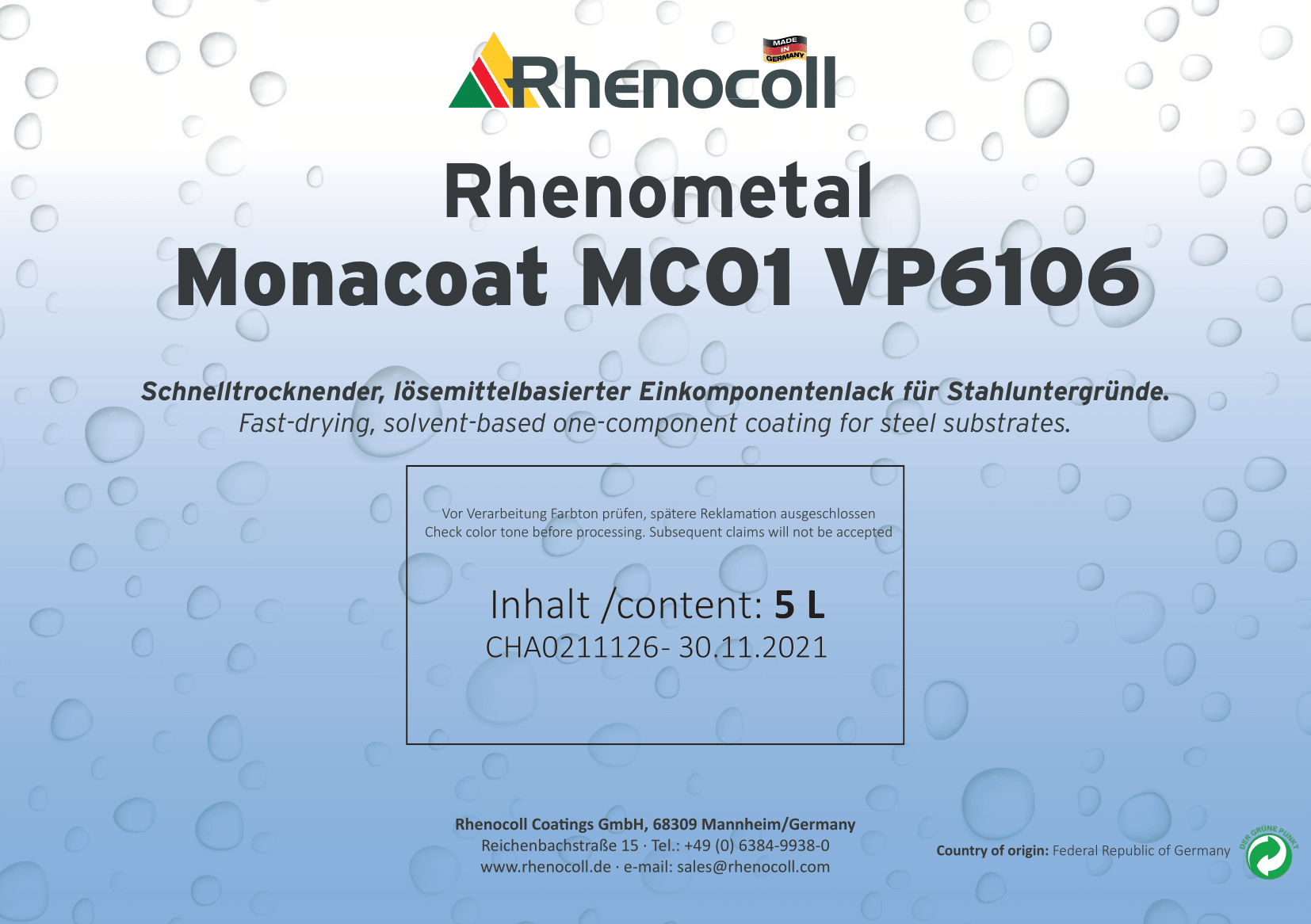 MADE IN GERMANY

Rhenocoll

Rhenometal

Monacoat MC01 VP6106

Schnelltrocknender, lösemittelbasierter Einkomponentenlack für Stahluntergründe.
Fast-drying, solvent-based one-component coating for steel substrates.

Vor Verarbeitung Farbton prüfen, spätere Reklamation ausgeschlossen
Check color tone before processing. Subsequent claims will not be accepted

Inhalt /content: 5 L
CHA0211126- 30.11.2021

Rhenocoll Coatings GmbH, 68309 Mannheim/Germany
Reichenbachstraße 15 · Tel.: +49 (0) 6384-9938-0
www.rhenocoll.de · e-mail: sales@rhenocoll.com

Country of origin: Federal Republic of Germany

DER GRÜNE PUNKT